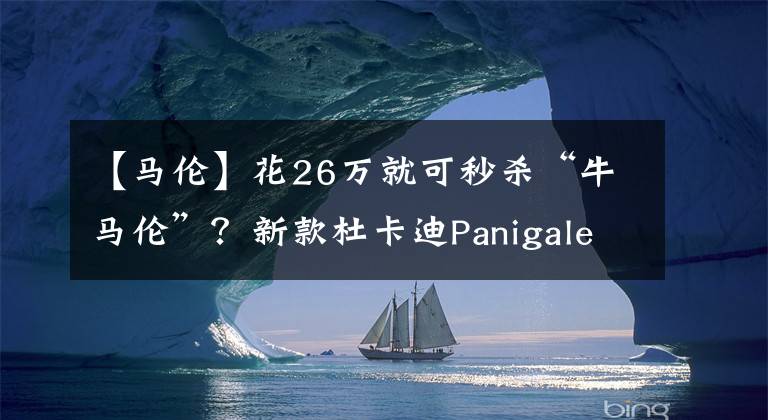 【马伦】花26万就可秒杀“牛马伦”？新款杜卡迪Panigale

bing